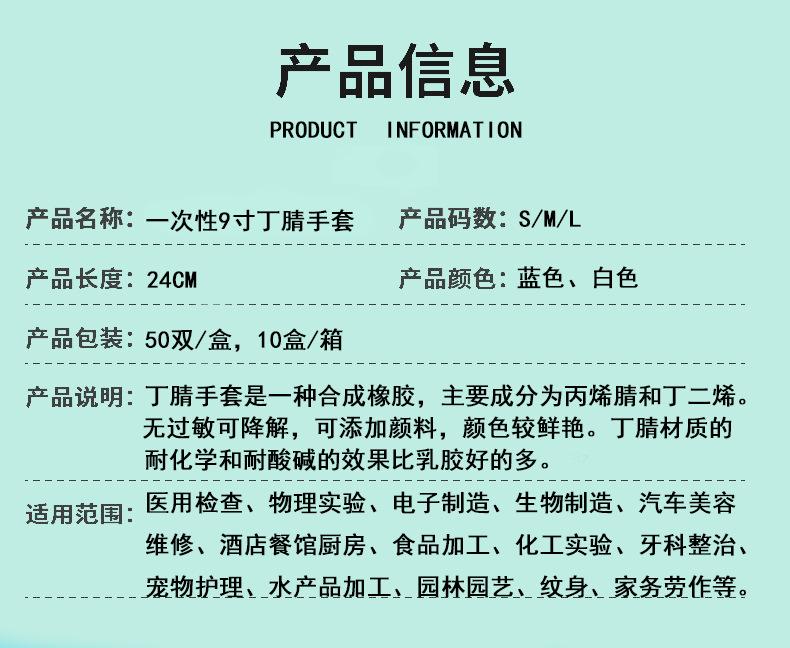 产品信息
PRODUCT INFORMATION

产品名称：一次性9寸丁腈手套 产品码数：S/M/L

产品长度：24CM 产品颜色：蓝色、白色

产品包装：50双/盒，10盒/箱

产品说明：丁腈手套是一种合成橡胶，主要成分为丙烯腈和丁二烯。无过敏可降解，可添加颜料，颜色较鲜艳。丁腈材质的耐化学和耐酸碱的效果比乳胶好的多。

适用范围：医用检查、物理实验、电子制造、生物制造、汽车美容维修、酒店餐馆厨房、食品加工、化工实验、牙科整治、宠物护理、水产品加工、园林园艺、纹身、家务劳作等。